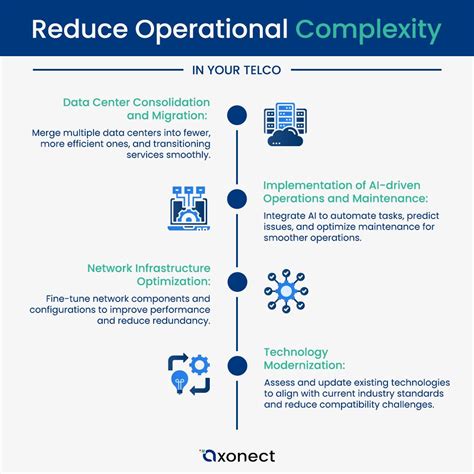 Reduce Operational Complexity

IN YOUR TELCO

Data Center Consolidation and Migration:

Merge multiple data centers into fewer, more efficient ones, and transitioning services smoothly.

Implementation of AI-driven Operations and Maintenance:

Integrate AI to automate tasks, predict issues, and optimize maintenance for smoother operations.

Network Infrastructure Optimization:

Fine-tune network components and configurations to improve performance and reduce redundancy.

Technology Modernization:

Assess and update existing technologies to align with current industry standards and reduce compatibility challenges.

axonect